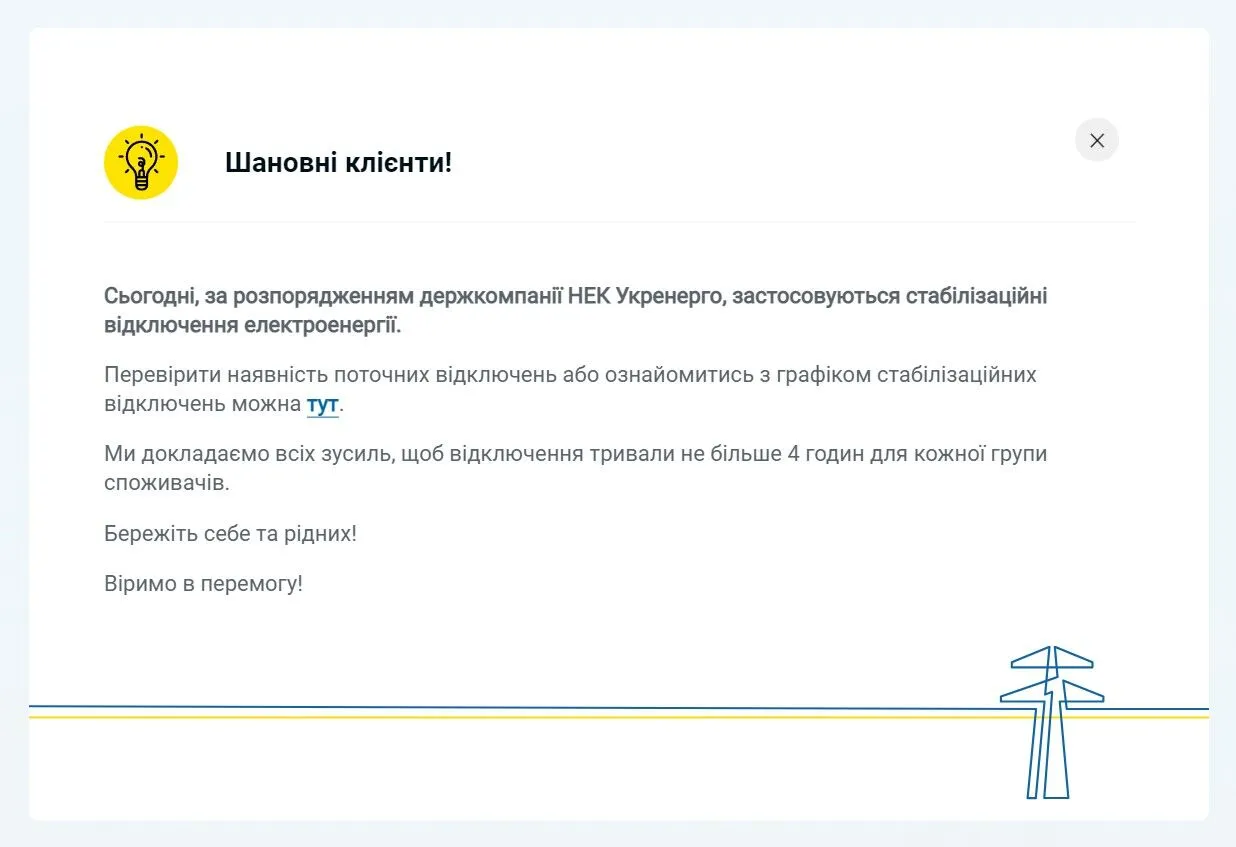 Шановні клієнти!

Сьогодні, за розпорядженням держкомпанії НЕК Укренерго, застосовуються стабілізаційні відключення електроенергії.

Перевірити наявність поточних відключень або ознайомитись з графіком стабілізаційних відключень можна тут.

Ми докладаємо всіх зусиль, щоб відключення тривали не більше 4 годин для кожної групи споживачів.

Бережіть себе та рідних!

Віримо в перемогу!